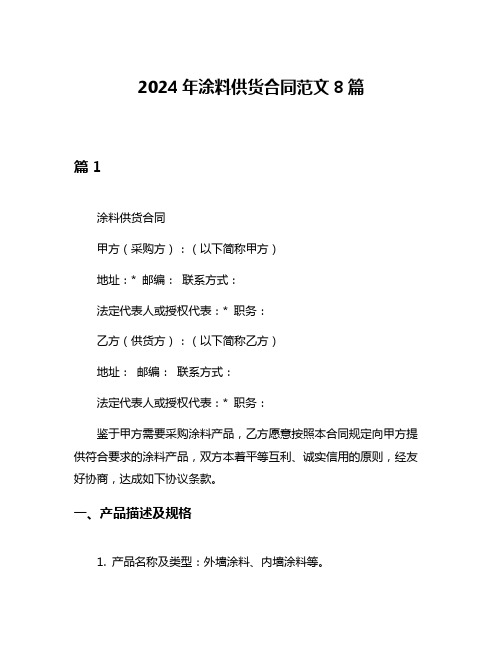 2024 年涂料供货合同范文 8 篇

篇 1

涂料供货合同

甲方（采购方）：（以下简称甲方）

地址：* 邮编： 联系方式：

法定代表人或授权代表：* 职务：

乙方（供货方）：（以下简称乙方）

地址： 邮编： 联系方式：

法定代表人或授权代表：* 职务：

鉴于甲方需要采购涂料产品，乙方愿意按照本合同规定向甲方提供符合要求的涂料产品，双方本着平等互利、诚实信用的原则，经友好协商，达成如下协议条款。

一、产品描述及规格

1. 产品名称及类型：外墙涂料、内墙涂料等。